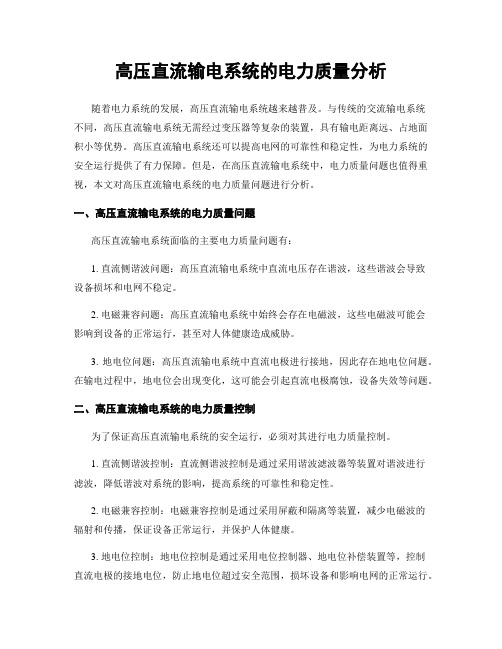 高压直流输电系统的电力质量分析

随着电力系统的发展，高压直流输电系统越来越普及。与传统的交流输电系统不同，高压直流输电系统无需经过变压器等复杂的装置，具有输电距离远、占地面积小等优势。高压直流输电系统还可以提高电网的可靠性和稳定性，为电力系统的安全运行提供了有力保障。但是，在高压直流输电系统中，电力质量问题也值得重视，本文对高压直流输电系统的电力质量问题进行分析。

一、高压直流输电系统的电力质量问题

高压直流输电系统面临的主要电力质量问题有：

1. 直流侧谐波问题：高压直流输电系统中直流电压存在谐波，这些谐波会导致设备损坏和电网不稳定。

2. 电磁兼容问题：高压直流输电系统中始终会存在电磁波，这些电磁波可能会影响到设备的正常运行，甚至对人体健康造成威胁。

3. 地电位问题：高压直流输电系统中直流电极进行接地，因此存在地电位问题。在输电过程中，地电位会出现变化，这可能会引起直流电极腐蚀，设备失效等问题。

二、高压直流输电系统的电力质量控制

为了保证高压直流输电系统的安全运行，必须对其进行电力质量控制。

1. 直流侧谐波控制：直流侧谐波控制是通过采用谐波滤波器等装置对谐波进行滤波，降低谐波对系统的影响，提高系统的可靠性和稳定性。

2. 电磁兼容控制：电磁兼容控制是通过采用屏蔽和隔离等装置，减少电磁波的辐射和传播，保证设备正常运行，并保护人体健康。

3. 地电位控制：地电位控制是通过采用电位控制器、地电位补偿装置等，控制直流电极的接地电位，防止地电位超过安全范围，损坏设备和影响电网的正常运行。